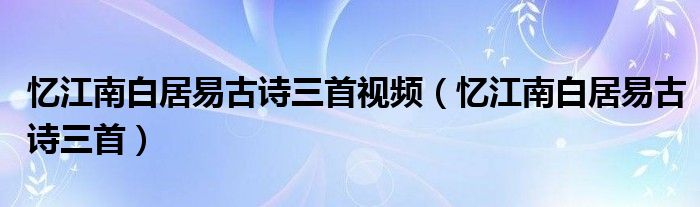 忆江南白居易古诗三首视频（忆江南白居易古诗三首）